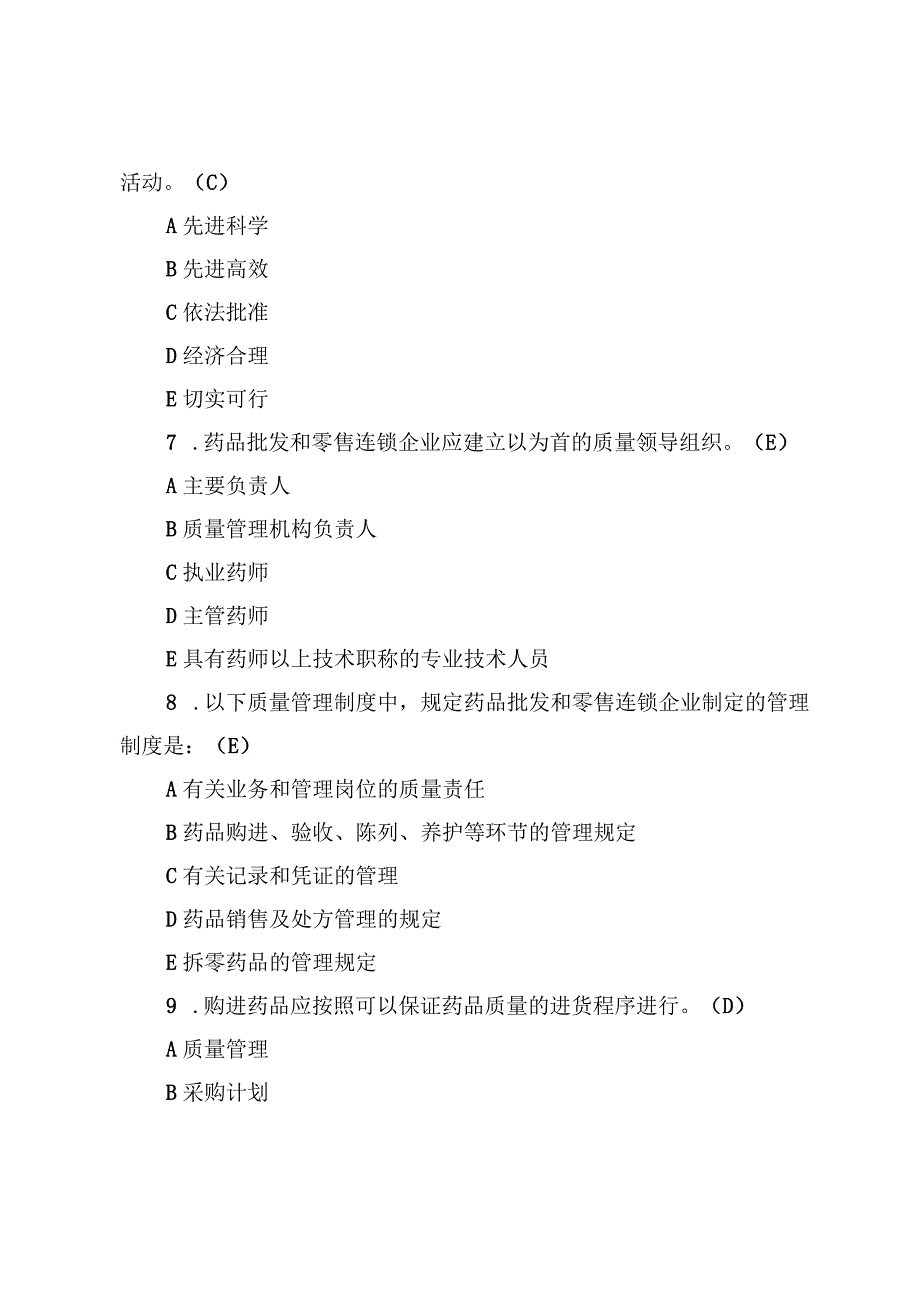 活动。（C）

A 先进科学

B 先进高效

C 依法批准

D 经济合理

E 切实可行

7 .药品批发和零售连锁企业应建立以为首的质量领导组织。（E）

A 主要负责人

B 质量管理机构负责人

C 执业药师

D 主管药师

E 具有药师以上技术职称的专业技术人员

8 .以下质量管理制度中，规定药品批发和零售连锁企业制定的管理制度是：（E）

A 有关业务和管理岗位的质量责任

B 药品购进、验收、陈列、养护等环节的管理规定

C 有关记录和凭证的管理

D 药品销售及处方管理的规定

E 拆零药品的管理规定

9 .购进药品应按照可以保证药品质量的进货程序进行。（D）

A 质量管理

B 采购计划